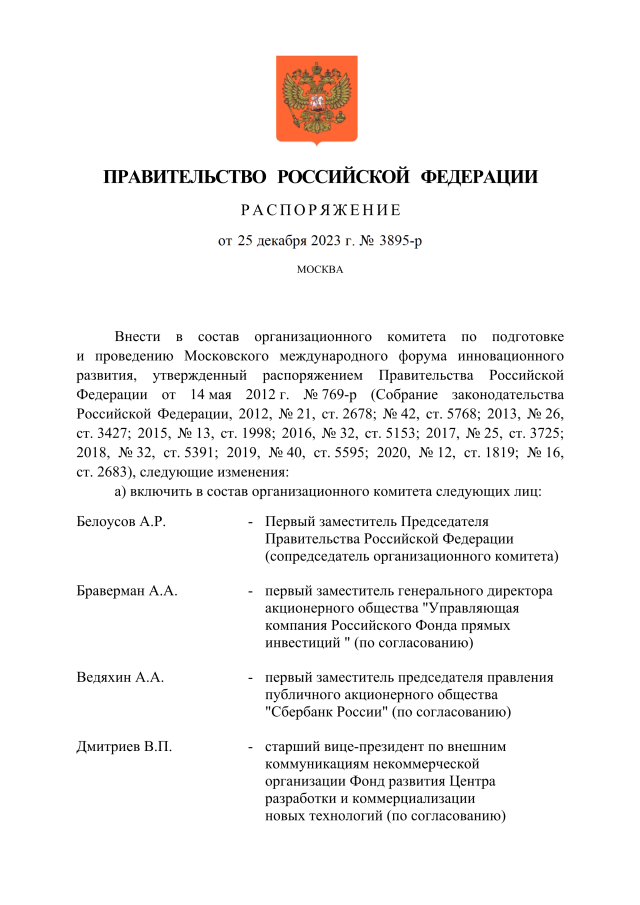 ПРАВИТЕЛЬСТВО РОССИЙСКОЙ ФЕДЕРАЦИИ

РАСПОРЯЖЕНИЕ

от 25 декабря 2023 г. № 3895-р

МОСКВА

Внести в состав организационного комитета по подготовке и проведению Московского международного форума инновационного развития, утвержденный распоряжением Правительства Российской Федерации от 14 мая 2012 г. № 769-р (Собрание законодательства Российской Федерации, 2012, № 21, ст. 2678; № 42, ст. 5768; 2013, № 26, ст. 3427; 2015, № 13, ст. 1998; 2016, № 32, ст. 5153; 2017, № 25, ст. 3725; 2018, № 32, ст. 5391; 2019, № 40, ст. 5595; 2020, № 12, ст. 1819; № 16, ст. 2683), следующие изменения:

а) включить в состав организационного комитета следующих лиц:

Белоусов А.Р. - Первый заместитель Председателя Правительства Российской Федерации (сопредседатель организационного комитета)

Браверман А.А. - первый заместитель генерального директора акционерного общества "Управляющая компания Российского Фонда прямых инвестиций " (по согласованию)

Ведяхин А.А. - первый заместитель председателя правления публичного акционерного общества "Сбербанк России" (по согласованию)

Дмитриев В.П. - старший вице-президент по внешним коммуникациям некоммерческой организации Фонд развития Центра разработки и коммерциализации новых технологий (по согласованию)